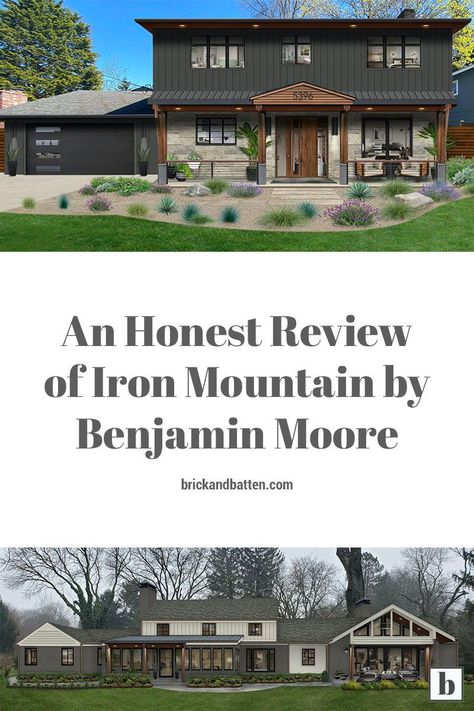 5396

An Honest Review of Iron Mountain by Benjamin Moore

brickandbatten.com

b